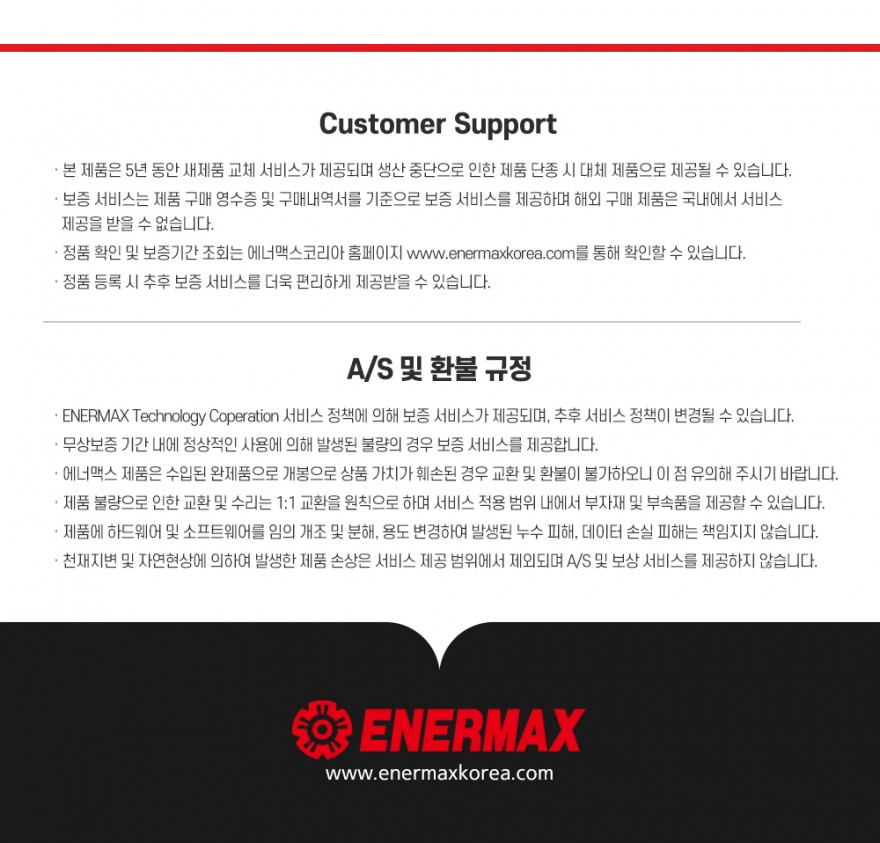 Customer Support

· 본 제품은 5년 동안 새제품 교체 서비스가 제공되며 생산 중단으로 인한 제품 단종 시 대체 제품으로 제공될 수 있습니다.

· 보증 서비스는 제품 구매 영수증 및 구매내역서를 기준으로 보증 서비스를 제공하며 해외 구매 제품은 국내에서 서비스 제공을 받을 수 없습니다.

· 정품 확인 및 보증기간 조회는 에너맥스코리아 홈페이지 www.enermaxkorea.com를 통해 확인할 수 있습니다.

· 정품 등록 시 추후 보증 서비스를 더욱 편리하게 제공받을 수 있습니다.

A/S 및 환불 규정

· ENERMAX Technology Coperation 서비스 정책에 의해 보증 서비스가 제공되며, 추후 서비스 정책이 변경될 수 있습니다.

· 무상보증 기간 내에 정상적인 사용에 의해 발생된 불량의 경우 보증 서비스를 제공합니다.

· 에너맥스 제품은 수입된 완제품으로 개봉으로 상품 가치가 훼손된 경우 교환 및 환불이 불가하오니 이 점 유의해 주시기 바랍니다.

· 제품 불량으로 인한 교환 및 수리는 1:1 교환을 원칙으로 하며 서비스 적용 범위 내에서 부자재 및 부속품을 제공할 수 있습니다.

· 제품에 하드웨어 및 소프트웨어를 임의 개조 및 분해, 용도 변경하여 발생된 누수 피해, 데이터 손실 피해는 책임지지 않습니다.

· 천재지변 및 자연현상에 의하여 발생한 제품 손상은 서비스 제공 범위에서 제외되며 A/S 및 보상 서비스를 제공하지 않습니다.

ENERMAX
www.enermaxkorea.com